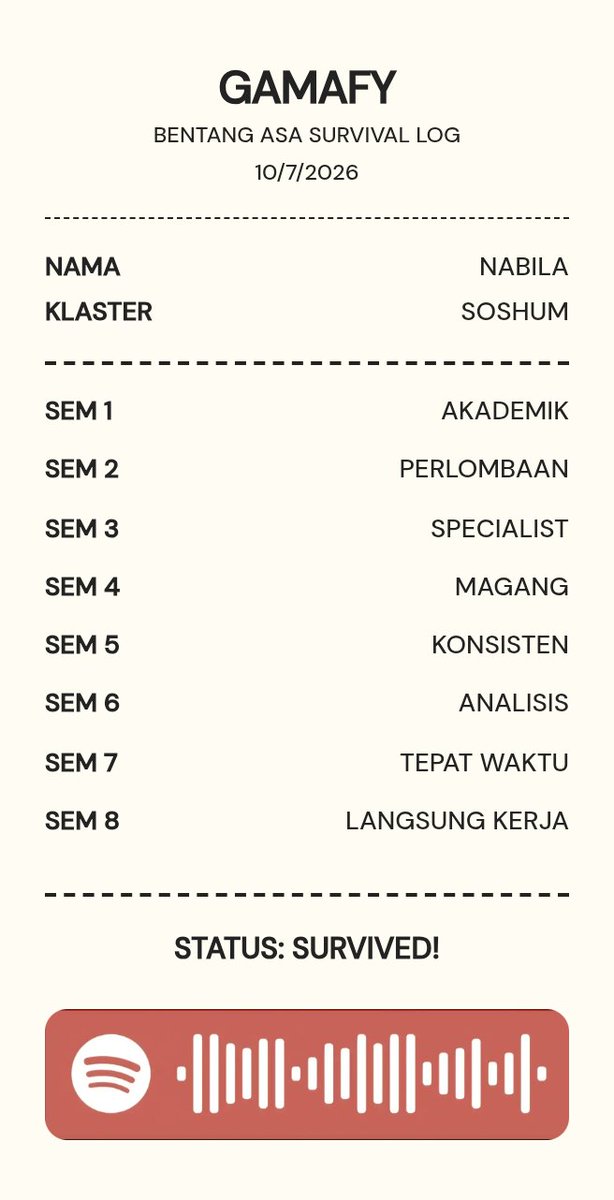 GAMAFY
BENTANG ASA SURVIVAL LOG
10/7/2026

NAMA NABILA
KLASTER SOSHUM

SEM 1 AKADEMIK
SEM 2 PERLOMBAAN
SEM 3 SPECIALIST
SEM 4 MAGANG
SEM 5 KONSISTEN
SEM 6 ANALISIS
SEM 7 TEPAT WAKTU
SEM 8 LANGSUNG KERJA

STATUS: SURVIVED!